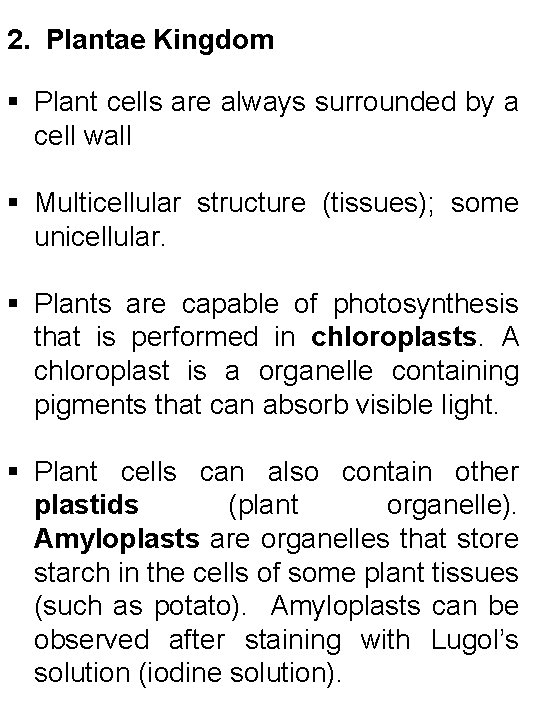 2. Plantae Kingdom

• Plant cells are always surrounded by a cell wall

• Multicellular structure (tissues); some unicellular.

• Plants are capable of photosynthesis that is performed in chloroplasts. A chloroplast is a organelle containing pigments that can absorb visible light.

• Plant cells can also contain other plastids (plant organelle). Amyloplasts are organelles that store starch in the cells of some plant tissues (such as potato). Amyloplasts can be observed after staining with Lugol's solution (iodine solution).